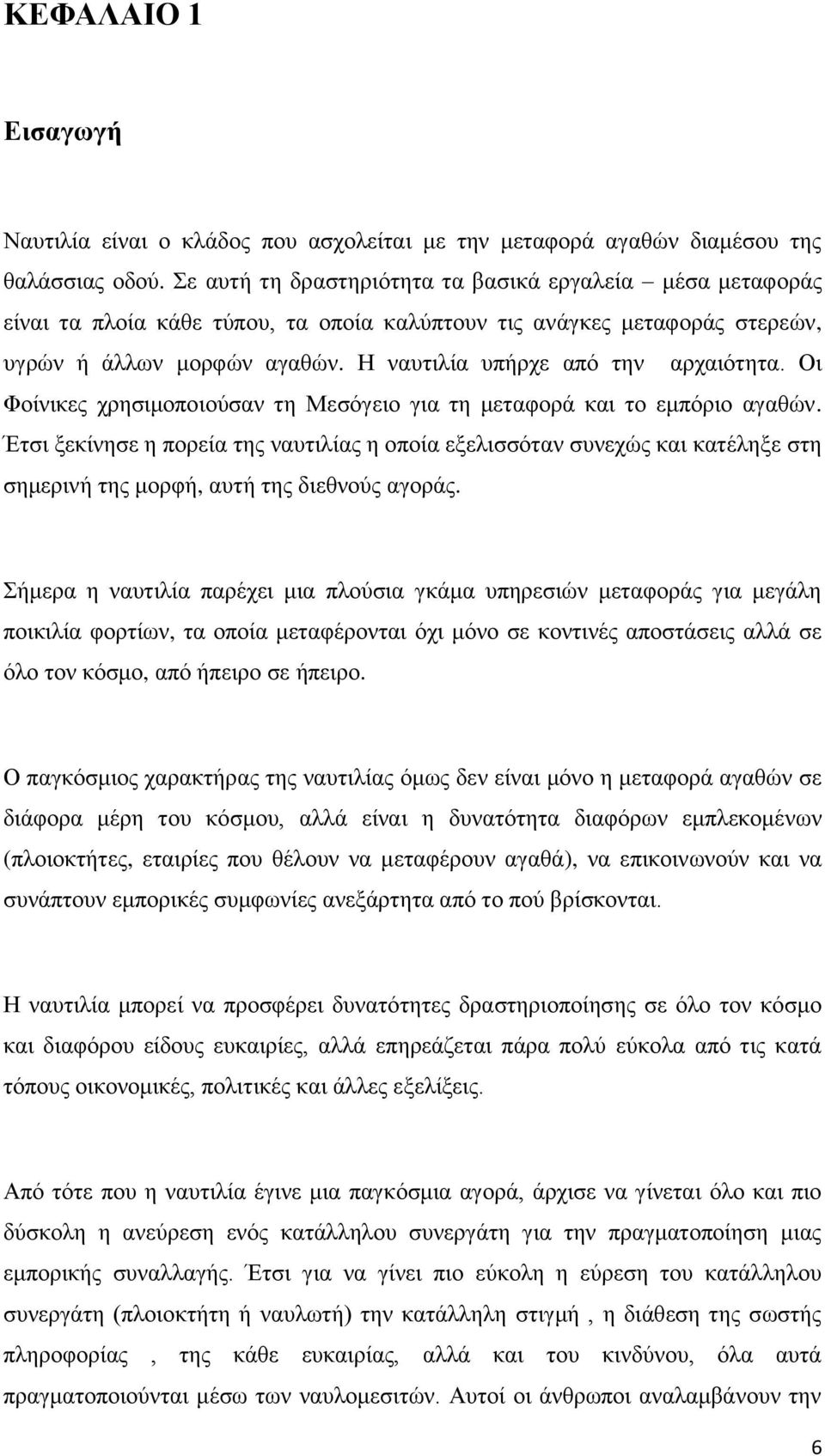 ΚΕΦΑΛΑΙΟ 1

Εισαγωγή

Ναυτιλία είναι ο κλάδος που ασχολείται με την μεταφορά αγαθών διαμέσου της θαλάσσιας οδού. Σε αυτή τη δραστηριότητα τα βασικά εργαλεία – μέσα μεταφοράς είναι τα πλοία κάθε τύπου, τα οποία καλύπτουν τις ανάγκες μεταφοράς στερεών, υγρών ή άλλων μορφών αγαθών. Η ναυτιλία υπήρχε από την αρχαιότητα. Οι Φοίνικες χρησιμοποιούσαν τη Μεσόγειο για τη μεταφορά και το εμπόριο αγαθών. Έτσι ξεκίνησε η πορεία της ναυτιλίας η οποία εξελισσόταν συνεχώς και κατέληξε στη σημερινή της μορφή, αυτή της διεθνούς αγοράς.

Σήμερα η ναυτιλία παρέχει μια πλούσια γκάμα υπηρεσιών μεταφοράς για μεγάλη ποικιλία φορτίων, τα οποία μεταφέρονται όχι μόνο σε κοντινές αποστάσεις αλλά σε όλο τον κόσμο, από ήπειρο σε ήπειρο.

Ο παγκόσμιος χαρακτήρας της ναυτιλίας όμως δεν είναι μόνο η μεταφορά αγαθών σε διάφορα μέρη του κόσμου, αλλά είναι η δυνατότητα διαφόρων εμπλεκομένων (πλοιοκτήτες, εταιρίες που θέλουν να μεταφέρουν αγαθά), να επικοινωνούν και να συνάπτουν εμπορικές συμφωνίες ανεξάρτητα από το πού βρίσκονται.

Η ναυτιλία μπορεί να προσφέρει δυνατότητες δραστηριοποίησης σε όλο τον κόσμο και διαφόρου είδους ευκαιρίες, αλλά επηρεάζεται πάρα πολύ εύκολα από τις κατά τόπους οικονομικές, πολιτικές και άλλες εξελίξεις.

Από τότε που η ναυτιλία έγινε μια παγκόσμια αγορά, άρχισε να γίνεται όλο και πιο δύσκολη η ανεύρεση ενός κατάλληλου συνεργάτη για την πραγματοποίηση μιας εμπορικής συναλλαγής. Έτσι για να γίνει πιο εύκολη η εύρεση του κατάλληλου συνεργάτη (πλοιοκτήτη ή ναυλωτή) την κατάλληλη στιγμή , η διάθεση της σωστής πληροφορίας , της κάθε ευκαιρίας, αλλά και του κινδύνου, όλα αυτά πραγματοποιούνται μέσω των ναυλομεσιτών. Αυτοί οι άνθρωποι αναλαμβάνουν την

6